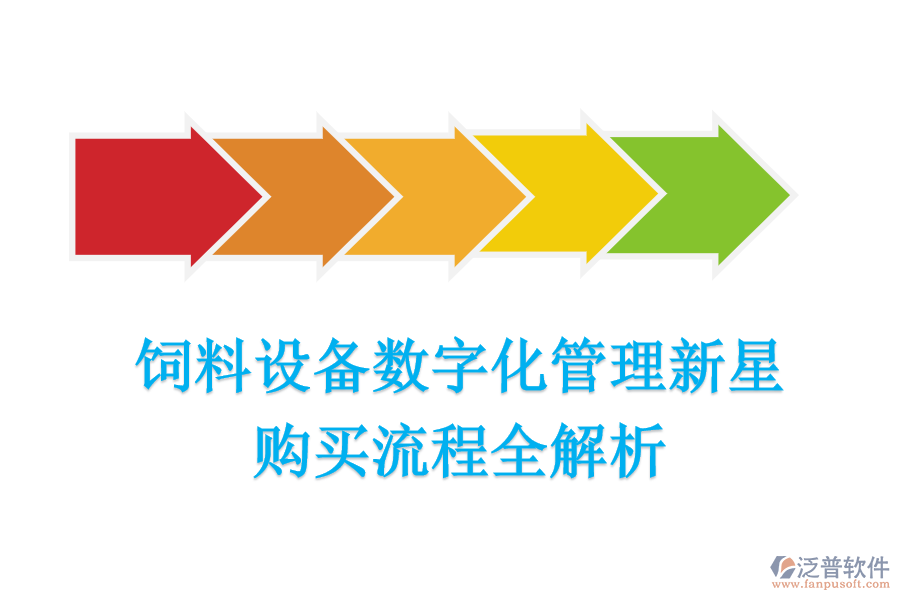 饲料设备数字化管理新星
购买流程全解析

泛普软件
www.fanpusoft.com